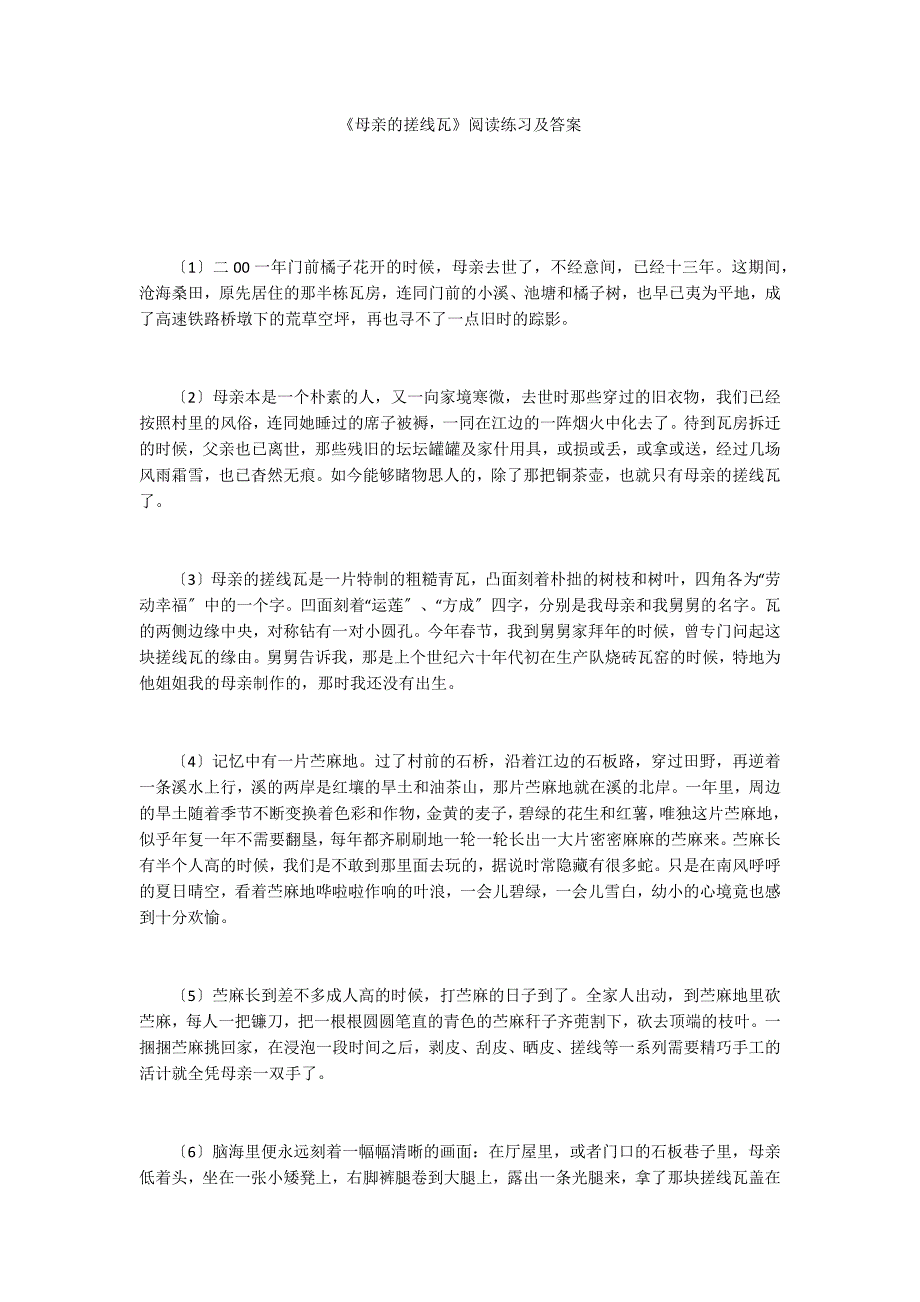 《母亲的搓线瓦》阅读练习及答案

〔1〕二00一年门前橘子花开的时候，母亲去世了，不经意间，已经十三年。这期间，沧海桑田，原先居住的那半栋瓦房，连同门前的小溪、池塘和橘子树，也早已夷为平地，成了高速铁路桥墩下的荒草空坪，再也寻不了一点旧时的踪影。

〔2〕母亲本是一个朴素的人，又一向家境寒微，去世时那些穿过的旧衣物，我们已经按照村里的风俗，连同她睡过的席子被褥，一同在江边的一阵烟火中化去了。待到瓦房拆迁的时候，父亲也已离世，那些残旧的坛坛罐罐及家什用具，或损或丢，或拿或送，经过几场风雨霜雪，也已杳然无痕。如今能够睹物思人的，除了那把铜茶壶，也就只有母亲的搓线瓦了。

〔3〕母亲的搓线瓦是一片特制的粗糙青瓦，凸面刻着朴拙的树枝和树叶，四角各为“劳动幸福〞中的一个字。凹面刻着“运莲〞、“方成〞四字，分别是我母亲和我舅舅的名字。瓦的两侧边缘中央，对称钻有一对小圆孔。今年春节，我到舅舅家拜年的时候，曾专门问起这块搓线瓦的缘由。舅舅告诉我，那是上个世纪六十年代初在生产队烧砖瓦窑的时候，特地为他姐姐我的母亲制作的，那时我还没有出生。

〔4〕记忆中有一片苎麻地。过了村前的石桥，沿着江边的石板路，穿过田野，再逆着一条溪水上行，溪的两岸是红壤的旱土和油茶山，那片苎麻地就在溪的北岸。一年里，周边的旱土随着季节不断变换着色彩和作物，金黄的麦子，碧绿的花生和红薯，唯独这片苎麻地，似乎年复一年不需要翻垦，每年都齐刷刷地一轮一轮长出一大片密密麻麻的苎麻来。苎麻长有半个人高的时候，我们是不敢到那里面去玩的，据说时常隐藏有很多蛇。只是在南风呼呼的夏日晴空，看着苎麻地哗啦啦作响的叶浪，一会儿碧绿，一会儿雪白，幼小的心境竟也感到十分欢愉。

〔5〕苎麻长到差不多成人高的时候，打苎麻的日子到了。全家人出动，到苎麻地里砍苎麻，每人一把镰刀，把一根根圆圆笔直的青色的苎麻秆子齐蔸割下，砍去顶端的枝叶。一捆捆苎麻挑回家，在浸泡一段时间之后，剥皮、刮皮、晒皮、搓线等一系列需要精巧手工的活计就全凭母亲一双手了。

〔6〕脑海里便永远刻着一幅幅清晰的画面：在厅屋里，或者门口的石板巷子里，母亲低着头，坐在一张小矮凳上，右脚裤腿卷到大腿上，露出一条光腿来，拿了那块搓线瓦盖在